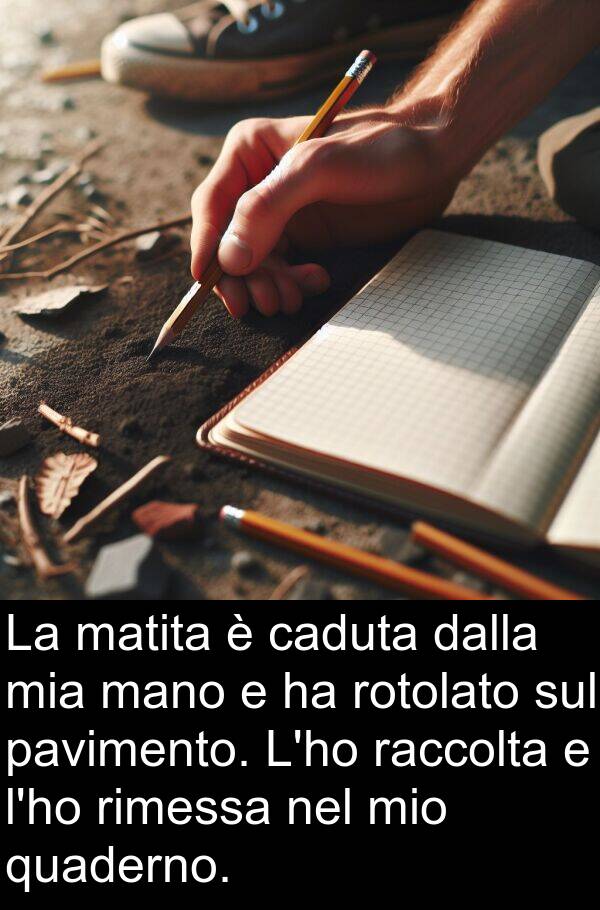 La matita è caduta dalla mia mano e ha rotolato sul pavimento. L'ho raccolta e l'ho rimessa nel mio quaderno.